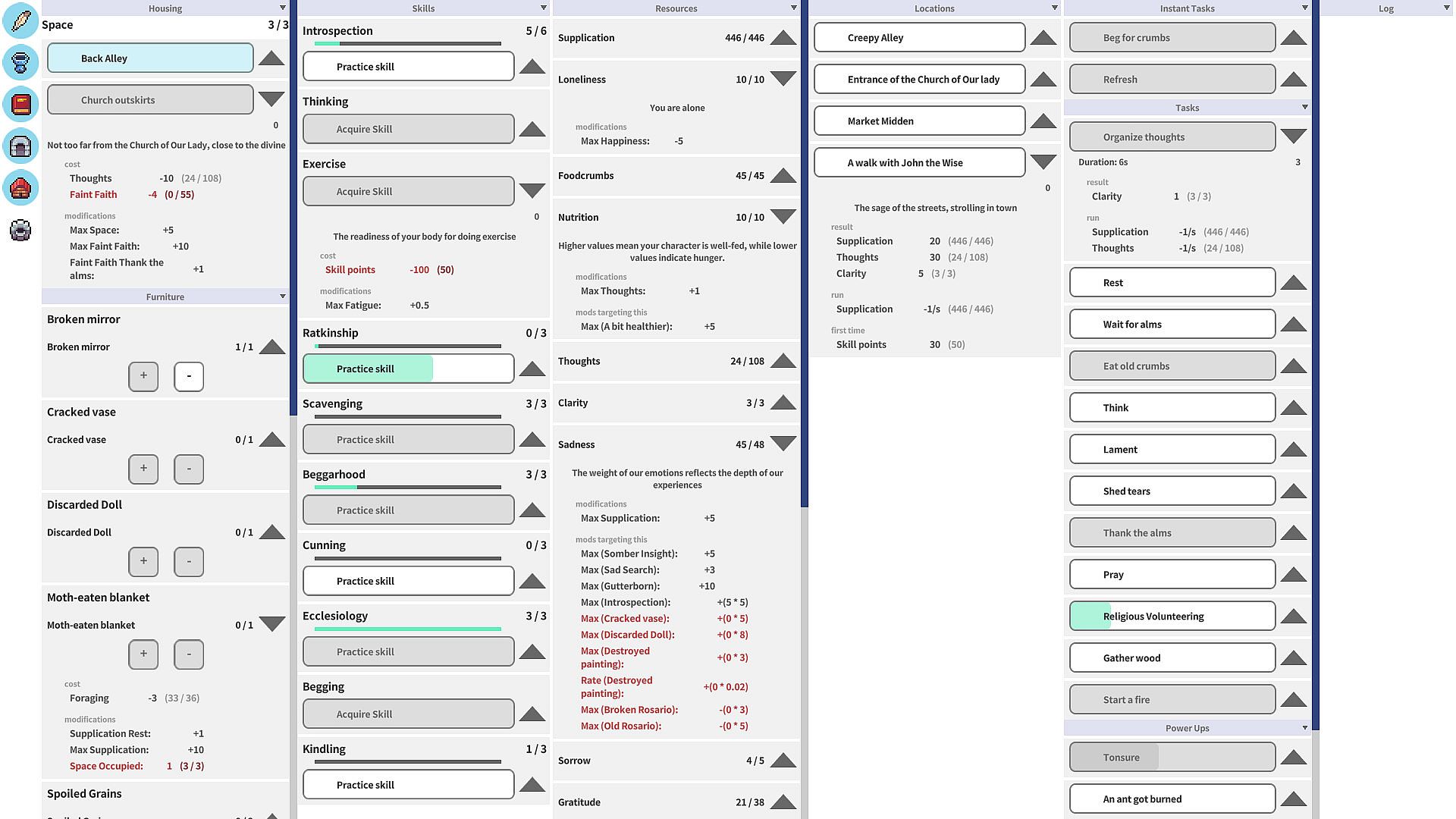 Housing

Space 3 / 3

Back Alley

Church outskirts

0

Not too far from the Church of Our Lady, close to the divine

cost
Thoughts -10 (24 / 108)
Faint Faith -4 (0 / 55)

modifications
Max Space: +5
Max Faint Faith: +10
Faint Faith Thank the alms: +1

Furniture

Broken mirror

Broken mirror 1 / 1

+ -

Cracked vase

Cracked vase 0 / 1

+ -

Discarded Doll

Discarded Doll 0 / 1

+ -

Moth-eaten blanket

Moth-eaten blanket 0 / 1

+ -

cost
Foraging -3 (33 / 36)

modifications
Supplication Rest: +1
Max Supplication: +10
Space Occupied: 1 (3 / 3)

Spoiled Grains

Skills

Introspection 5 / 6

Practice skill

Thinking

Acquire Skill

Exercise

Acquire Skill

0

The readiness of your body for doing exercise

cost
Skill points -100 (50)

modifications
Max Fatigue: +0.5

Ratkinship 0 / 3

Practice skill

Scavenging 3 / 3

Practice skill

Beggarhood 3 / 3

Practice skill

Cunning 0 / 3

Practice skill

Ecclesiology 3 / 3

Practice skill

Begging

Acquire Skill

Kindling 1 / 3

Practice skill

Resources

Supplication 446 / 446

Loneliness 10 / 10

You are alone

modifications
Max Happiness: -5

Foodcrumbs 45 / 45

Nutrition 10 / 10

Higher values mean your character is well-fed, while lower values indicate hunger.

modifications
Max Thoughts: +1

mods targeting this
Max (A bit healthier): +5

Thoughts 24 / 108

Clarity 3 / 3

Sadness 45 / 48

The weight of our emotions reflects the depth of our experiences

modifications
Max Supplication: +5

mods targeting this
Max (Somber Insight): +5
Max (Sad Search): +3
Max (Gutterborn): +10
Max (Introspection): +(5 * 5)
Max (Cracked vase): +(0 * 5)
Max (Discarded Doll): +(0 * 8)
Max (Destroyed painting): +(0 * 3)
Rate (Destroyed painting): +(0 * 0.02)
Max (Broken Rosario): -(0 * 3)
Max (Old Rosario): -(0 * 5)

Sorrow 4 / 5

Gratitude 21 / 38

Locations

Creepy Alley

Entrance of the Church of Our lady

Market Midden

A walk with John the Wise

0

The sage of the streets, strolling in town

result
Supplication 20 (446 / 446)
Thoughts 30 (24 / 108)
Clarity 5 (3 / 3)

run
Supplication -1/s (446 / 446)

first time
Skill points 30 (50)

Instant Tasks

Beg for crumbs

Refresh

Tasks

Organize thoughts

Duration: 6s 3

result
Clarity 1 (3 / 3)

run
Supplication -1/s (446 / 446)
Thoughts -1/s (24 / 108)

Rest

Wait for alms

Eat old crumbs

Think

Lament

Shed tears

Thank the alms

Pray

Religious Volunteering

Gather wood

Start a fire

Power Ups

Tonsure

An ant got burned

Log